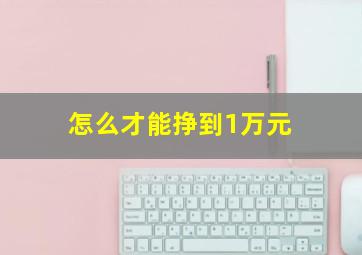 怎么才能挣到1万元